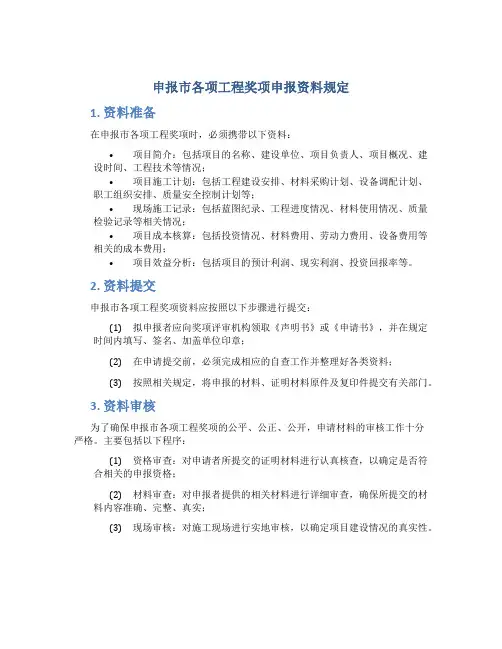 申报市各项工程奖项申报资料规定

1. 资料准备

在申报市各项工程奖项时，必须携带以下资料：

• 项目简介：包括项目的名称、建设单位、项目负责人、项目概况、建设时间、工程技术等情况；

• 项目施工计划：包括工程建设安排、材料采购计划、设备调配计划、职工组织安排、质量安全控制计划等；

• 现场施工记录：包括蓝图纪录、工程进度情况、材料使用情况、质量检验记录等相关情况；

• 项目成本核算：包括投资情况、材料费用、劳动力费用、设备费用等相关的成本费用；

• 项目效益分析：包括项目的预计利润、现实利润、投资回报率等。

2. 资料提交

申报市各项工程奖项资料应按照以下步骤进行提交：

(1) 拟申报者应向奖项评审机构领取《声明书》或《申请书》，并在规定时间内填写、签名、加盖单位印章；

(2) 在申请提交前，必须完成相应的自查工作并整理好各类资料；

(3) 按照相关规定，将申报的材料、证明材料原件及复印件提交有关部门。

3. 资料审核

为了确保申报市各项工程奖项的公平、公正、公开，申请材料的审核工作十分严格。主要包括以下程序：

(1) 资格审查：对申请者所提交的证明材料进行认真核查，以确定是否符合相关的申报资格；

(2) 材料审查：对申报者提供的相关材料进行详细审查，确保所提交的材料内容准确、完整、真实；

(3) 现场审核：对施工现场进行实地审核，以确定项目建设情况的真实性。